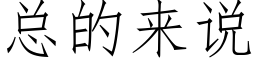 总的来说